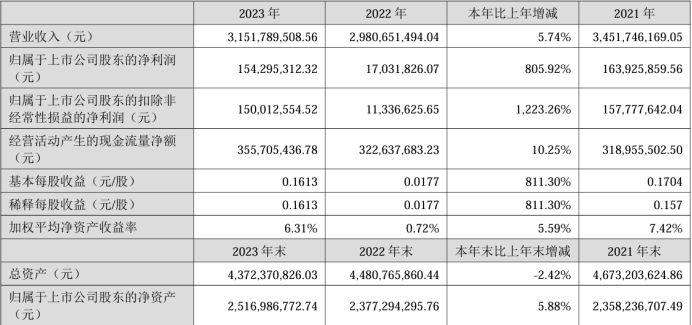 |  | 2023 年 | 2022 年 | 本年比上年增减 | 2021 年 |
|---|---|---|---|---|
| 营业收入（元） | 3,151,789,508.56 | 2,980,651,494.04 | 5.74% | 3,451,746,169.05 |
| 归属于上市公司股东的净利润（元） | 154,295,312.32 | 17,031,826.07 | 805.92% | 163,925,859.56 |
| 归属于上市公司股东的扣除非经常性损益的净利润（元） | 150,012,554.52 | 11,336,625.65 | 1,223.26% | 157,777,642.04 |
| 经营活动产生的现金流量净额（元） | 355,705,436.78 | 322,637,683.23 | 10.25% | 318,955,502.50 |
| 基本每股收益（元/股） | 0.1613 | 0.0177 | 811.30% | 0.1704 |
| 稀释每股收益（元/股） | 0.1613 | 0.0177 | 811.30% | 0.157 |
| 加权平均净资产收益率 | 6.31% | 0.72% | 5.59% | 7.42% |
|  | 2023 年末 | 2022 年末 | 本年末比上年末增减 | 2021 年末 |
| 总资产（元） | 4,372,370,826.03 | 4,480,765,860.44 | -2.42% | 4,673,203,624.86 |
| 归属于上市公司股东的净资产（元） | 2,516,986,772.74 | 2,377,294,295.76 | 5.88% | 2,358,236,707.49 |